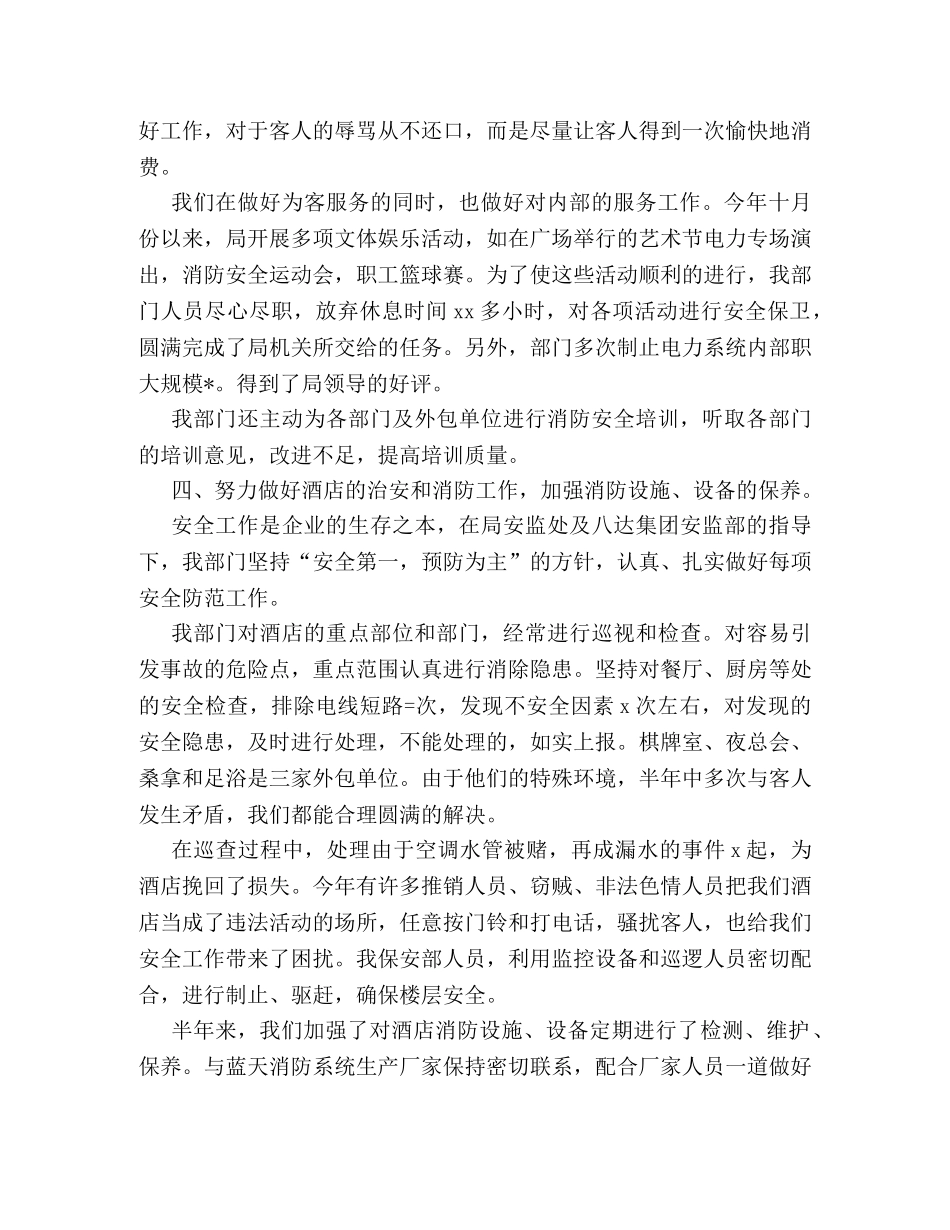 好工作，对于客人的辱骂从不还口，而是尽量让客人得到一次愉快地消费。

我们在做好为客服务的同时，也做好对内部的服务工作。今年十月份以来，局开展多项文体娱乐活动，如在广场举行的艺术节电力专场演出，消防安全运动会，职工篮球赛。为了使这些活动顺利的进行，我部门人员尽心尽职，放弃休息时间xx多小时，对各项活动进行安全保卫，圆满完成了局机关所交给的任务。另外，部门多次制止电力系统内部职大规模*。得到了局领导的好评。

我部门还主动为各部门及外包单位进行消防安全培训，听取各部门的培训意见，改进不足，提高培训质量。

四、努力做好酒店的治安和消防工作，加强消防设施、设备的保养。

安全工作是企业的生存之本，在局安监处及八达集团安监部的指导下，我部门坚持“安全第一，预防为主”的方针，认真、扎实做好每项安全防范工作。

我部门对酒店的重点部位和部门，经常进行巡视和检查。对容易引发事故的危险点，重点范围认真进行消除隐患。坚持对餐厅、厨房等处的安全检查，排除电线短路=次，发现不安全因素x次左右，对发现的安全隐患，及时进行处理，不能处理的，如实上报。棋牌室、夜总会、桑拿和足浴是三家外包单位。由于他们的特殊环境，半年中多次与客人发生矛盾，我们都能合理圆满的解决。

在巡查过程中，处理由于空调水管被赌，再成漏水的事件x起，为酒店挽回了损失。今年有许多推销人员、窃贼、非法色情人员把我们酒店当成了违法活动的场所，任意按门铃和打电话，骚扰客人，也给我们安全工作带来了困扰。我保安部人员，利用监控设备和巡逻人员密切配合，进行制止、驱赶，确保楼层安全。

半年来，我们加强了对酒店消防设施、设备定期进行了检测、维护、保养。与蓝天消防系统生产厂家保持密切联系，配合厂家人员一道做好